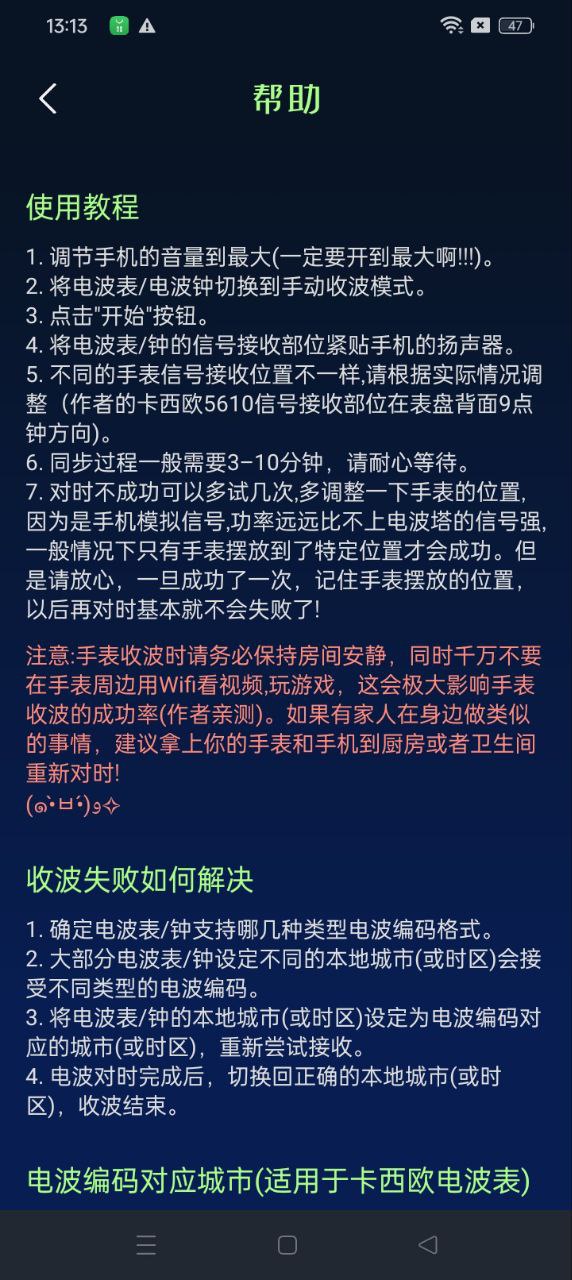 13:13 47

帮助

使用教程

1. 调节手机的音量到最大(一定要开到最大啊!!!)。
2. 将电波表/电波钟切换到手动收波模式。
3. 点击"开始"按钮。
4. 将电波表/钟的信号接收部位紧贴手机的扬声器。
5. 不同的手表信号接收位置不一样,请根据实际情况调整（作者的卡西欧5610信号接收部位在表盘背面9点钟方向)。
6. 同步过程一般需要3-10分钟，请耐心等待。
7. 对时不成功可以多试几次,多调整一下手表的位置,因为是手机模拟信号,功率远远比不上电波塔的信号强,一般情况下只有手表摆放到了特定位置才会成功。但是请放心，一旦成功了一次，记住手表摆放的位置，以后再对时基本就不会失败了!

注意:手表收波时请务必保持房间安静，同时千万不要在手表周边用Wifi看视频,玩游戏，这会极大影响手表收波的成功率(作者亲测)。如果有家人在身边做类似的事情，建议拿上你的手表和手机到厨房或者卫生间重新对时!
(๑•̀ㅂ•́)و✧

收波失败如何解决

1. 确定电波表/钟支持哪几种类型电波编码格式。
2. 大部分电波表/钟设定不同的本地城市(或时区)会接受不同类型的电波编码。
3. 将电波表/钟的本地城市(或时区)设定为电波编码对应的城市(或时区)，重新尝试接收。
4. 电波对时完成后，切换回正确的本地城市(或时区)，收波结束。

电波编码对应城市(适用于卡西欧电波表)